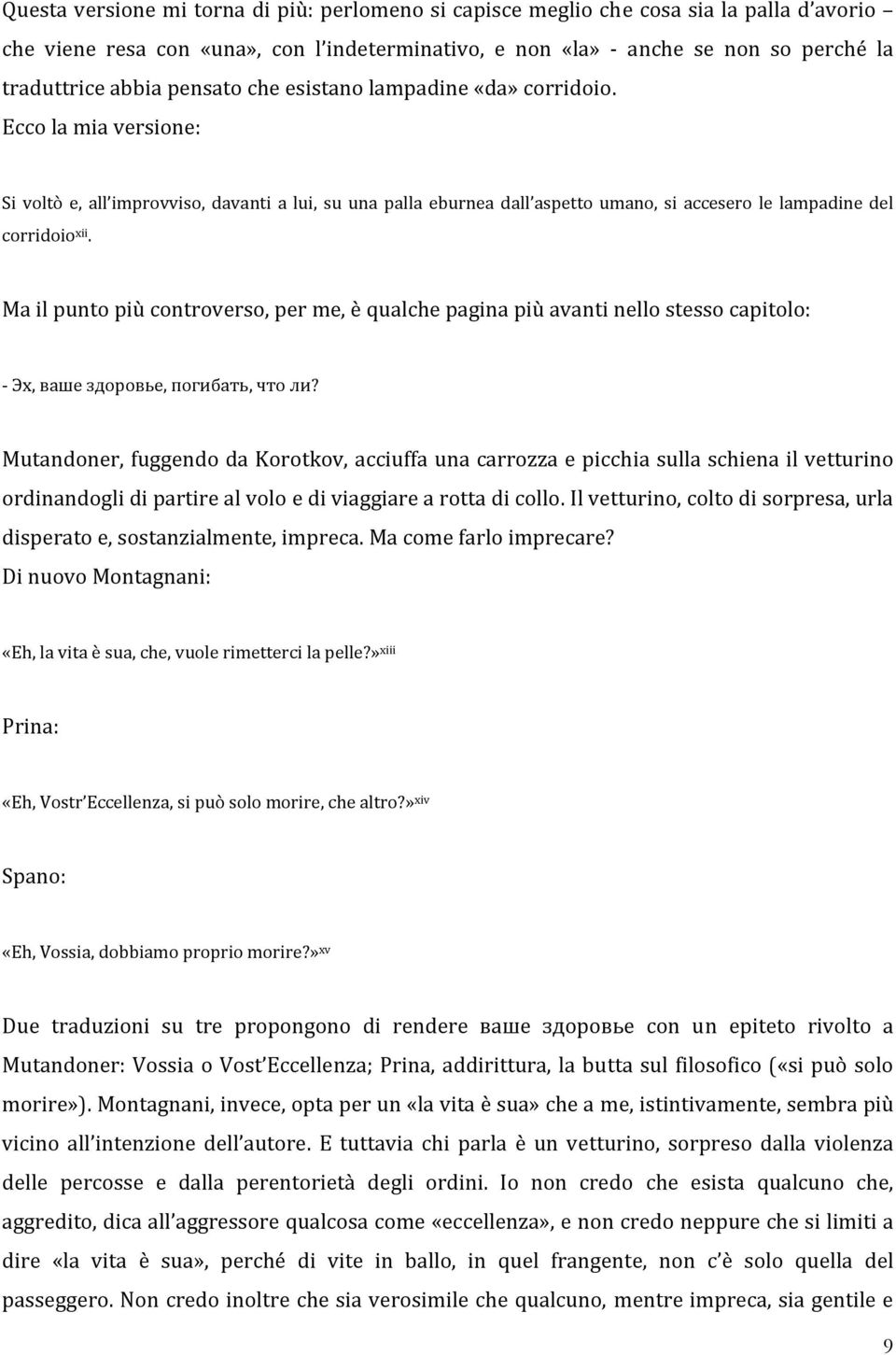 Questa versione mi torna di più: perlomeno si capisce meglio che cosa sia la palla d'avorio – che viene resa con «una», con l'indeterminativo, e non «la» - anche se non so perché la traduttrice abbia pensato che esistano lampadine «da» corridoio. Ecco la mia versione:

Si voltò e, all'improvviso, davanti a lui, su una palla eburnea dall'aspetto umano, si accesero le lampadine del corridoio$^{xii}$.

Ma il punto più controverso, per me, è qualche pagina più avanti nello stesso capitolo:

- Эх, ваше здоровье, погибать, что ли?

Mutandoner, fuggendo da Korotkov, acciuffa una carrozza e picchia sulla schiena il vetturino ordinandogli di partire al volo e di viaggiare a rotta di collo. Il vetturino, colto di sorpresa, urla disperato e, sostanzialmente, impreca. Ma come farlo imprecare? Di nuovo Montagnani:

«Eh, la vita è sua, che, vuole rimetterci la pelle?»$^{xiii}$

Prina:

«Eh, Vostr'Eccellenza, si può solo morire, che altro?»$^{xiv}$

Spano:

«Eh, Vossia, dobbiamo proprio morire?»$^{xv}$

Due traduzioni su tre propongono di rendere ваше здоровье con un epiteto rivolto a Mutandoner: Vossia o Vost'Eccellenza; Prina, addirittura, la butta sul filosofico («si può solo morire»). Montagnani, invece, opta per un «la vita è sua» che a me, istintivamente, sembra più vicino all'intenzione dell'autore. E tuttavia chi parla è un vetturino, sorpreso dalla violenza delle percosse e dalla perentorietà degli ordini. Io non credo che esista qualcuno che, aggredito, dica all'aggressore qualcosa come «eccellenza», e non credo neppure che si limiti a dire «la vita è sua», perché di vite in ballo, in quel frangente, non c'è solo quella del passeggero. Non credo inoltre che sia verosimile che qualcuno, mentre impreca, sia gentile e

9